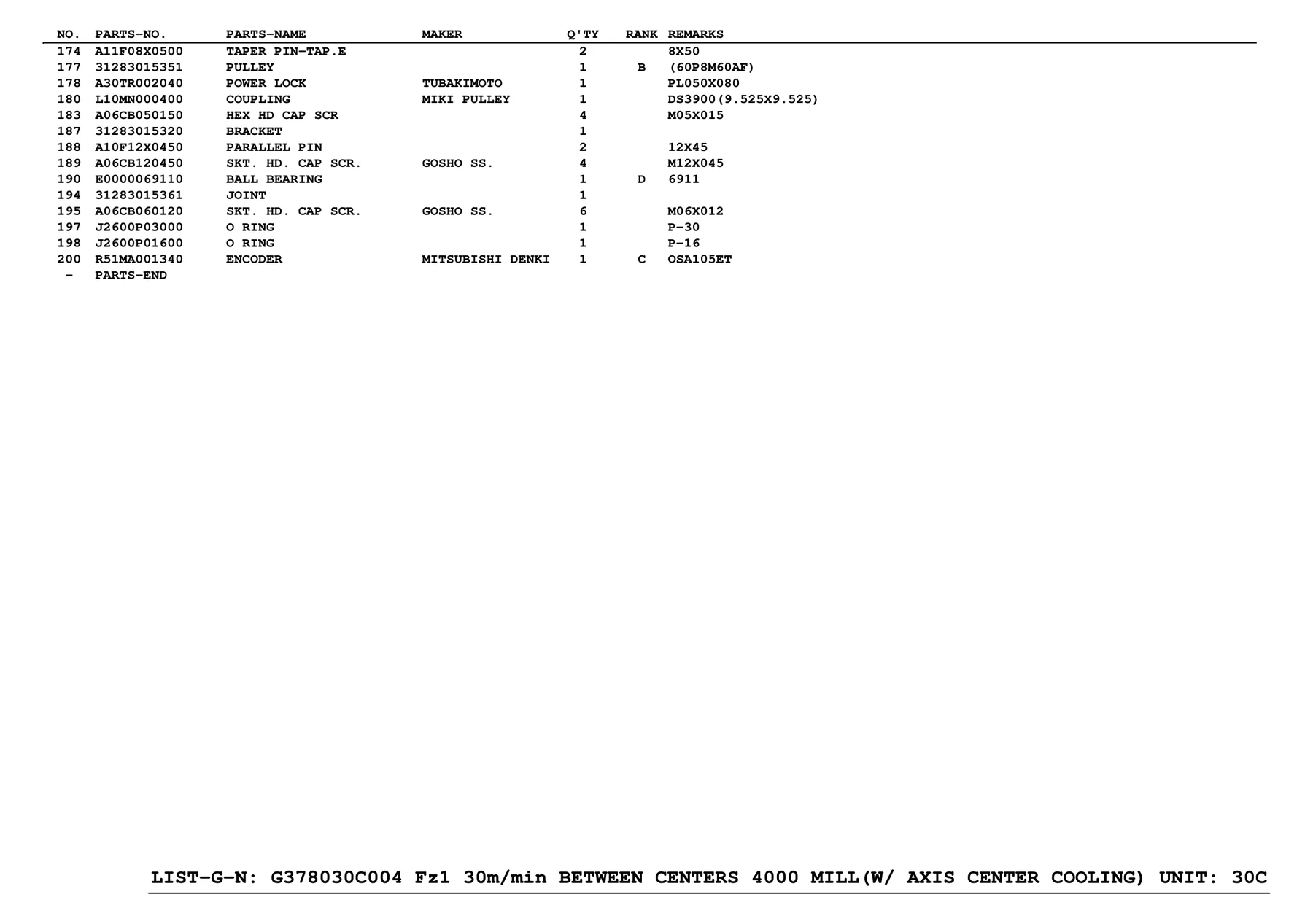 | NO. | PARTS-NO. | PARTS-NAME | MAKER | Q'TY | RANK | REMARKS |
|---|---|---|---|---|---|---|
| 174 | A11F08X0500 | TAPER PIN-TAP.E | | 2 | | 8X50 |
| 177 | 31283015351 | PULLEY | | 1 | B | (60P8M60AF) |
| 178 | A30TR002040 | POWER LOCK | TUBAKIMOTO | 1 | | PL050X080 |
| 180 | L10MN000400 | COUPLING | MIKI PULLEY | 1 | | DS3900(9.525X9.525) |
| 183 | A06CB050150 | HEX HD CAP SCR | | 4 | | M05X015 |
| 187 | 31283015320 | BRACKET | | 1 | | |
| 188 | A10F12X0450 | PARALLEL PIN | | 2 | | 12X45 |
| 189 | A06CB120450 | SKT. HD. CAP SCR. | GOSHO SS. | 4 | | M12X045 |
| 190 | E0000069110 | BALL BEARING | | 1 | D | 6911 |
| 194 | 31283015361 | JOINT | | 1 | | |
| 195 | A06CB060120 | SKT. HD. CAP SCR. | GOSHO SS. | 6 | | M06X012 |
| 197 | J2600P03000 | O RING | | 1 | | P-30 |
| 198 | J2600P01600 | O RING | | 1 | | P-16 |
| 200 | R51MA001340 | ENCODER | MITSUBISHI DENKI | 1 | C | OSA105ET |
| - | PARTS-END | | | | | |

LIST-G-N: G378030C004 Fz1 30m/min BETWEEN CENTERS 4000 MILL(W/ AXIS CENTER COOLING) UNIT: 30C